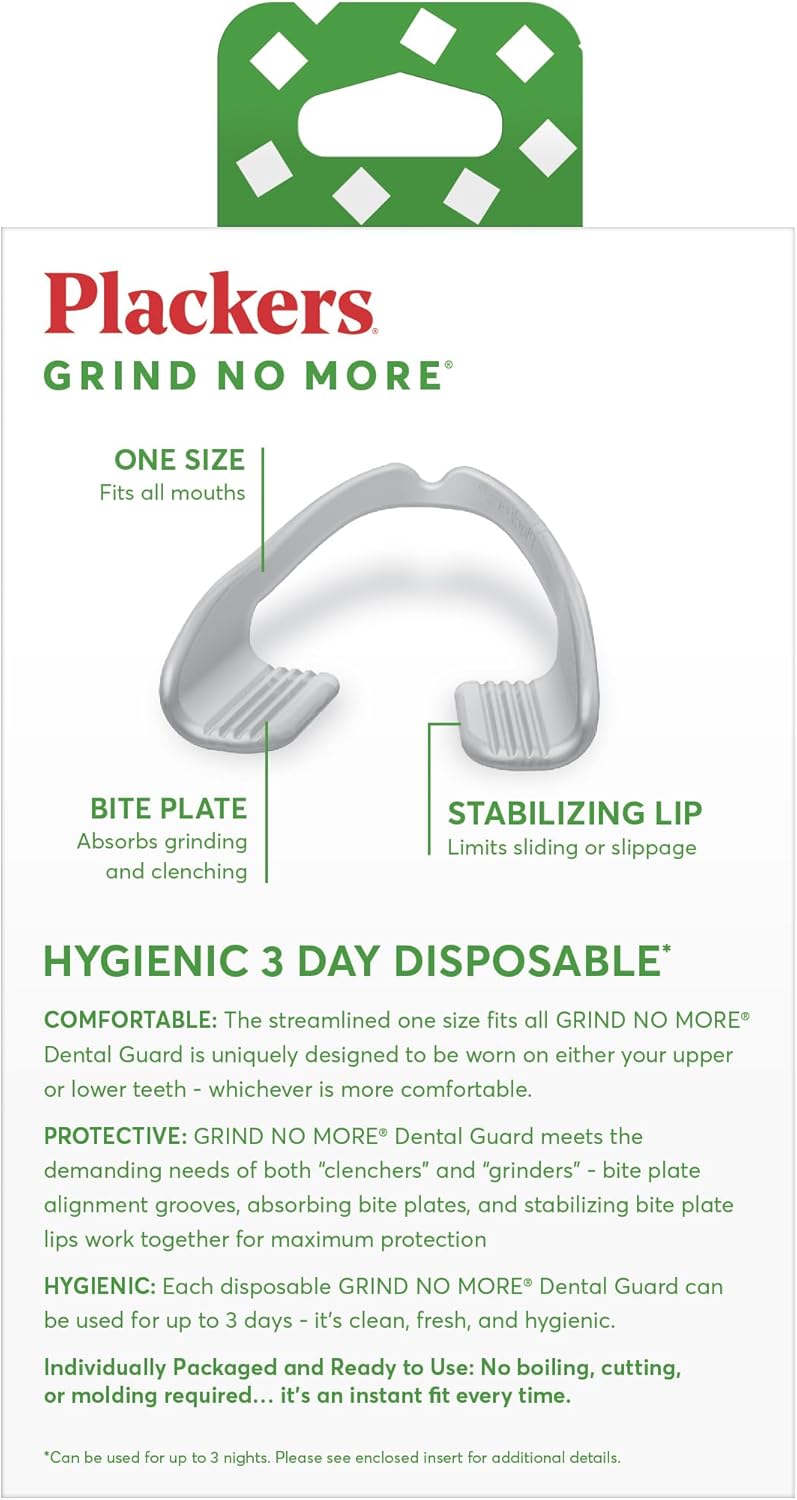 Plackers®
GRIND NO MORE®

ONE SIZE
Fits all mouths

BITE PLATE
Absorbs grinding and clenching

STABILIZING LIP
Limits sliding or slippage

HYGIENIC 3 DAY DISPOSABLE*

COMFORTABLE: The streamlined one size fits all GRIND NO MORE® Dental Guard is uniquely designed to be worn on either your upper or lower teeth - whichever is more comfortable.

PROTECTIVE: GRIND NO MORE® Dental Guard meets the demanding needs of both "clenchers" and "grinders" - bite plate alignment grooves, absorbing bite plates, and stabilizing bite plate lips work together for maximum protection

HYGIENIC: Each disposable GRIND NO MORE® Dental Guard can be used for up to 3 days - it's clean, fresh, and hygienic.

Individually Packaged and Ready to Use: No boiling, cutting, or molding required… it's an instant fit every time.

*Can be used for up to 3 nights. Please see enclosed insert for additional details.